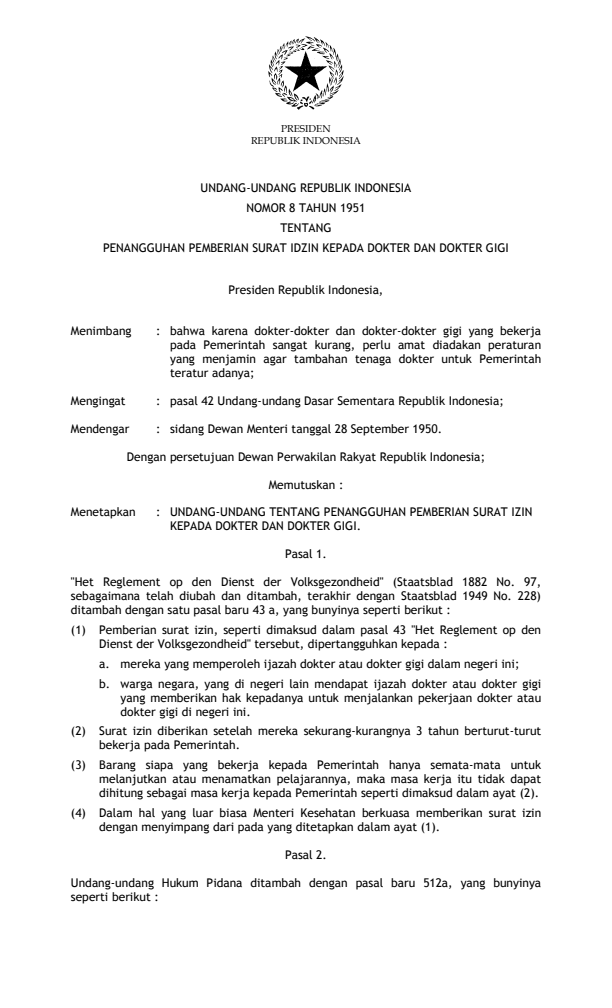 PRESIDEN
REPUBLIK INDONESIA

UNDANG-UNDANG REPUBLIK INDONESIA
NOMOR 8 TAHUN 1951
TENTANG
PENANGGUHAN PEMBERIAN SURAT IDZIN KEPADA DOKTER DAN DOKTER GIGI

Presiden Republik Indonesia,

Menimbang : bahwa karena dokter-dokter dan dokter-dokter gigi yang bekerja pada Pemerintah sangat kurang, perlu amat diadakan peraturan yang menjamin agar tambahan tenaga dokter untuk Pemerintah teratur adanya;

Mengingat : pasal 42 Undang-undang Dasar Sementara Republik Indonesia;

Mendengar : sidang Dewan Menteri tanggal 28 September 1950.

Dengan persetujuan Dewan Perwakilan Rakyat Republik Indonesia;

Memutuskan :

Menetapkan : UNDANG-UNDANG TENTANG PENANGGUHAN PEMBERIAN SURAT IZIN KEPADA DOKTER DAN DOKTER GIGI.

Pasal 1.

"Het Reglement op den Dienst der Volksgezondheid" (Staatsblad 1882 No. 97, sebagaimana telah diubah dan ditambah, terakhir dengan Staatsblad 1949 No. 228) ditambah dengan satu pasal baru 43 a, yang bunyinya seperti berikut :

(1) Pemberian surat izin, seperti dimaksud dalam pasal 43 "Het Reglement op den Dienst der Volksgezondheid" tersebut, dipertangguhkan kepada :

a. mereka yang memperoleh ijazah dokter atau dokter gigi dalam negeri ini;

b. warga negara, yang di negeri lain mendapat ijazah dokter atau dokter gigi yang memberikan hak kepadanya untuk menjalankan pekerjaan dokter atau dokter gigi di negeri ini.

(2) Surat izin diberikan setelah mereka sekurang-kurangnya 3 tahun berturut-turut bekerja pada Pemerintah.

(3) Barang siapa yang bekerja kepada Pemerintah hanya semata-mata untuk melanjutkan atau menamatkan pelajarannya, maka masa kerja itu tidak dapat dihitung sebagai masa kerja kepada Pemerintah seperti dimaksud dalam ayat (2).

(4) Dalam hal yang luar biasa Menteri Kesehatan berkuasa memberikan surat izin dengan menyimpang dari pada yang ditetapkan dalam ayat (1).

Pasal 2.

Undang-undang Hukum Pidana ditambah dengan pasal baru 512a, yang bunyinya seperti berikut :